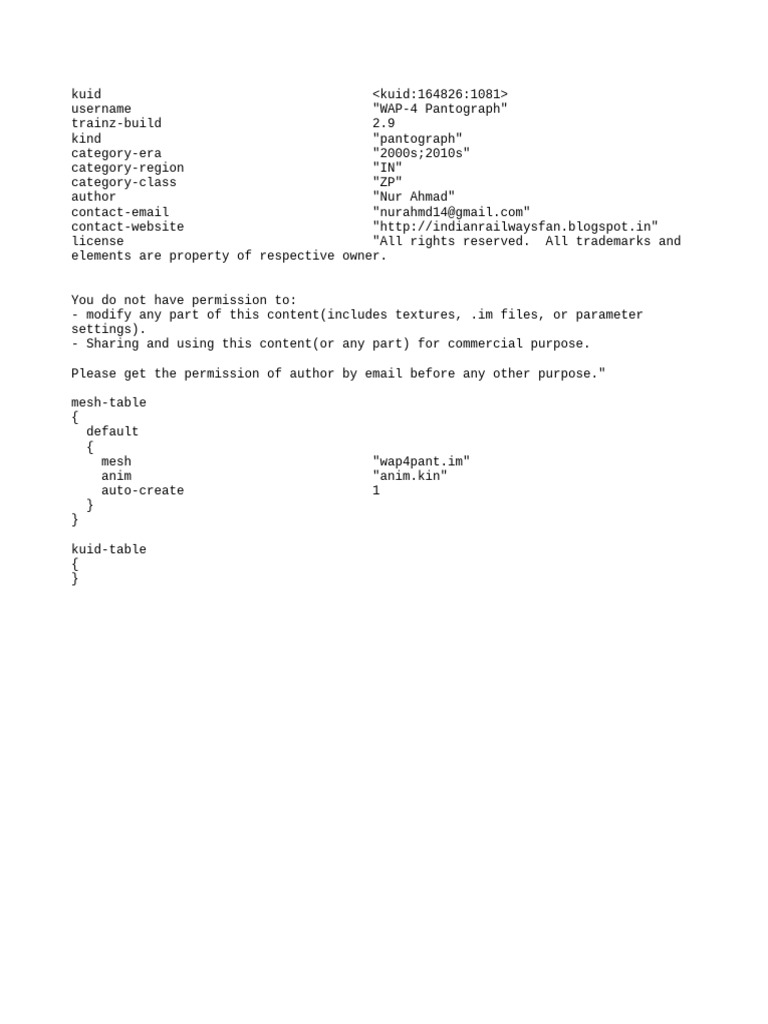 kuid <kuid:164826:1081>
username "WAP-4 Pantograph"
trainz-build 2.9
kind "pantograph"
category-era "2000s;2010s"
category-region "IN"
category-class "ZP"
author "Nur Ahmad"
contact-email "nurahmd14@gmail.com"
contact-website "http://indianrailwaysfan.blogspot.in"
license "All rights reserved. All trademarks and elements are property of respective owner.

You do not have permission to:
- modify any part of this content(includes textures, .im files, or parameter settings).
- Sharing and using this content(or any part) for commercial purpose.

Please get the permission of author by email before any other purpose."

mesh-table
{
  default
  {
    mesh "wap4pant.im"
    anim "anim.kin"
    auto-create 1
  }
}

kuid-table
{
}